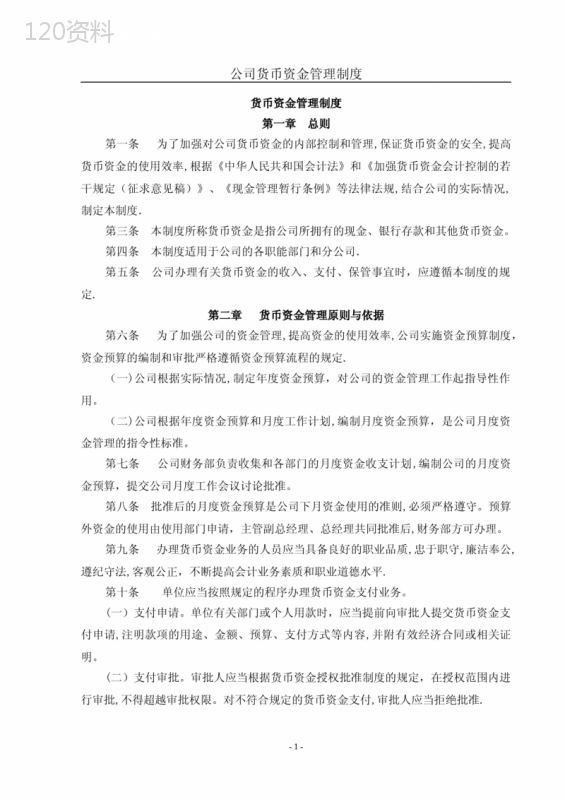 120资料

公司货币资金管理制度

货币资金管理制度

第一章 总则

第一条 为了加强对公司货币资金的内部控制和管理,保证货币资金的安全,提高货币资金的使用效率,根据《中华人民共和国会计法》和《加强货币资金会计控制的若干规定(征求意见稿)》、《现金管理暂行条例》等法律法规,结合公司的实际情况,制定本制度.

第三条 本制度所称货币资金是指公司所拥有的现金、银行存款和其他货币资金。

第四条 本制度适用于公司的各职能部门和分公司.

第五条 公司办理有关货币资金的收入、支付、保管事宜时,应遵循本制度的规定.

第二章 货币资金管理原则与依据

第六条 为了加强公司的资金管理,提高资金的使用效率,公司实施资金预算制度,资金预算的编制和审批严格遵循资金预算流程的规定.

(一)公司根据实际情况,制定年度资金预算,对公司的资金管理工作起指导性作用。

(二)公司根据年度资金预算和月度工作计划,编制月度资金预算,是公司月度资金管理的指令性标准。

第七条 公司财务部负责收集和各部门的月度资金收支计划,编制公司的月度资金预算,提交公司月度工作会议讨论批准。

第八条 批准后的月度资金预算是公司下月资金使用的准则,必须严格遵守。预算外资金的使用由使用部门申请,主管副总经理、总经理共同批准后,财务部方可办理。

第九条 办理货币资金业务的人员应当具备良好的职业品质,忠于职守,廉洁奉公,遵纪守法,客观公正,不断提高会计业务素质和职业道德水平.

第十条 单位应当按照规定的程序办理货币资金支付业务。

(一)支付申请。单位有关部门或个人用款时,应当提前向审批人提交货币资金支付申请,注明款项的用途、金额、预算、支付方式等内容,并附有效经济合同或相关证明。

(二)支付审批。审批人应当根据货币资金授权批准制度的规定,在授权范围内进行审批,不得超越审批权限。对不符合规定的货币资金支付,审批人应当拒绝批准.

- 1 -